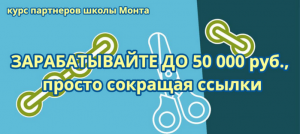 курс партнеров школы Монта

ЗАРАБАТЫВАЙТЕ ДО 50 000 руб., просто сокращая ссылки